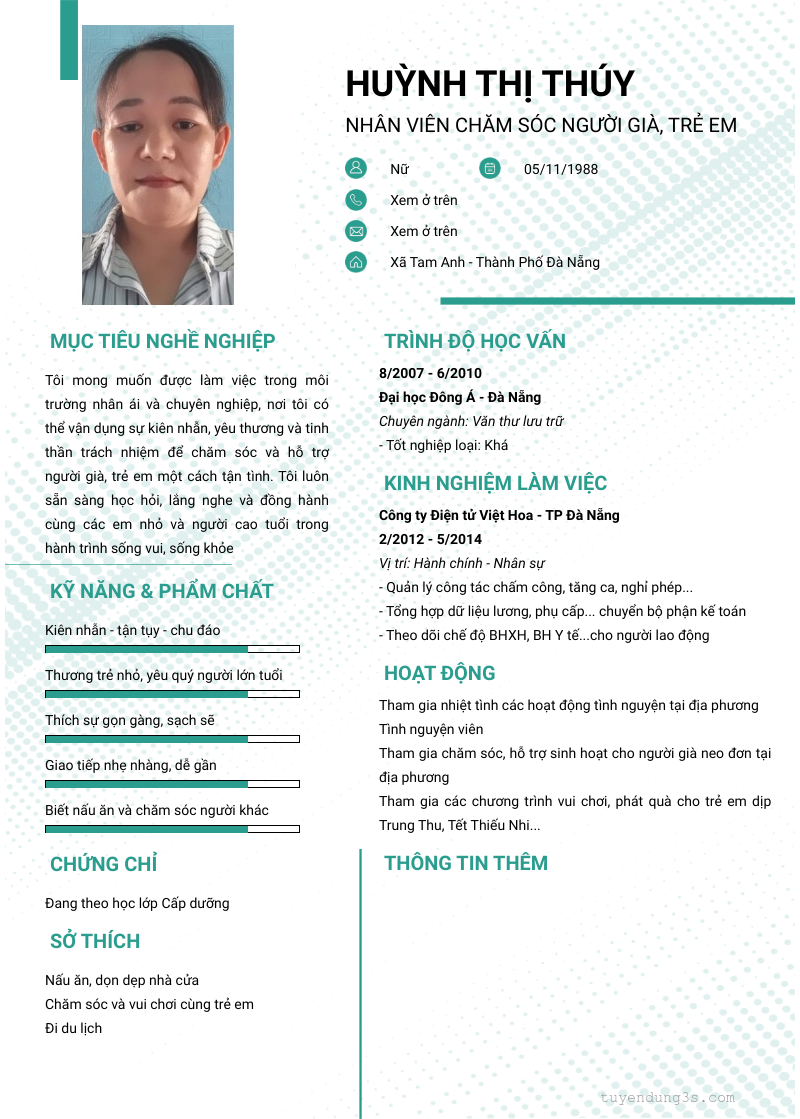 HUỲNH THỊ THÚY

NHÂN VIÊN CHĂM SÓC NGƯỜI GIÀ, TRẺ EM

Nữ

05/11/1988

Xem ở trên

Xem ở trên

Xã Tam Anh - Thành Phố Đà Nẵng

MỤC TIÊU NGHỀ NGHIỆP

Tôi mong muốn được làm việc trong môi trường nhân ái và chuyên nghiệp, nơi tôi có thể vận dụng sự kiên nhẫn, yêu thương và tinh thần trách nhiệm để chăm sóc và hỗ trợ người già, trẻ em một cách tận tình. Tôi luôn sẵn sàng học hỏi, lắng nghe và đồng hành cùng các em nhỏ và người cao tuổi trong hành trình sống vui, sống khỏe

KỸ NĂNG & PHẨM CHẤT

Kiên nhẫn - tận tụy - chu đáo

Thương trẻ nhỏ, yêu quý người lớn tuổi

Thích sự gọn gàng, sạch sẽ

Giao tiếp nhẹ nhàng, dễ gần

Biết nấu ăn và chăm sóc người khác

CHỨNG CHỈ

Đang theo học lớp Cấp dưỡng

SỞ THÍCH

Nấu ăn, dọn dẹp nhà cửa
Chăm sóc và vui chơi cùng trẻ em
Đi du lịch

TRÌNH ĐỘ HỌC VẤN

8/2007 - 6/2010
Đại học Đông Á - Đà Nẵng
Chuyên ngành: Văn thư lưu trữ
- Tốt nghiệp loại: Khá

KINH NGHIỆM LÀM VIỆC

Công ty Điện tử Việt Hoa - TP Đà Nẵng
2/2012 - 5/2014
Vị trí: Hành chính - Nhân sự
- Quản lý công tác chấm công, tăng ca, nghỉ phép...
- Tổng hợp dữ liệu lương, phụ cấp... chuyển bộ phận kế toán
- Theo dõi chế độ BHXH, BH Y tế...cho người lao động

HOẠT ĐỘNG

Tham gia nhiệt tình các hoạt động tình nguyện tại địa phương
Tình nguyện viên
Tham gia chăm sóc, hỗ trợ sinh hoạt cho người già neo đơn tại địa phương
Tham gia các chương trình vui chơi, phát quà cho trẻ em dịp Trung Thu, Tết Thiếu Nhi...

THÔNG TIN THÊM

tuyendung3s.com